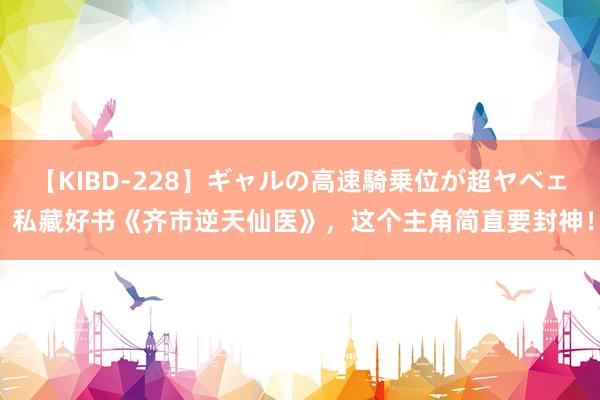 【KIBD-228】ギャルの高速騎乗位が超ヤベェ
私藏好书《齐市逆天仙医》，这个主角简直要封神！